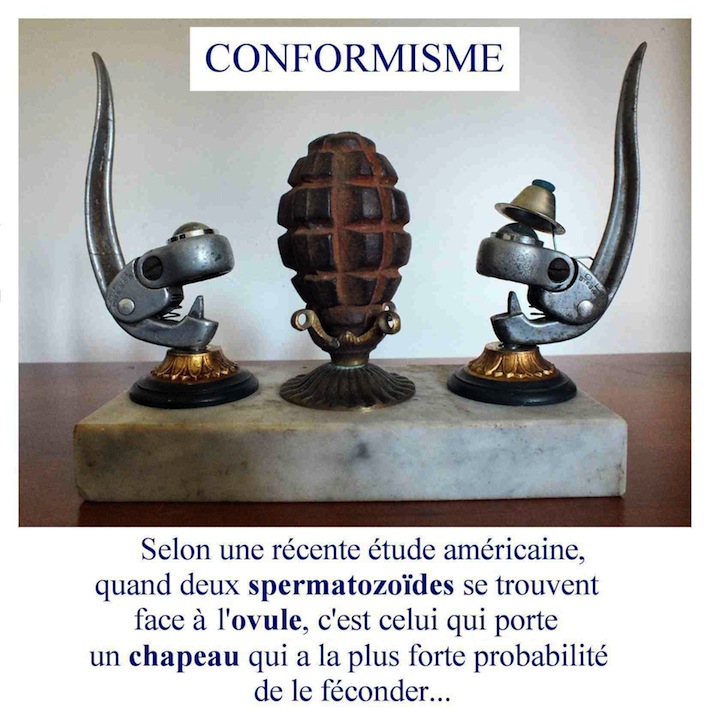 CONFORMISME

Selon une récente étude américaine, quand deux spermatozoïdes se trouvent face à l'ovule, c'est celui qui porte un chapeau qui a la plus forte probabilité de le féconder...